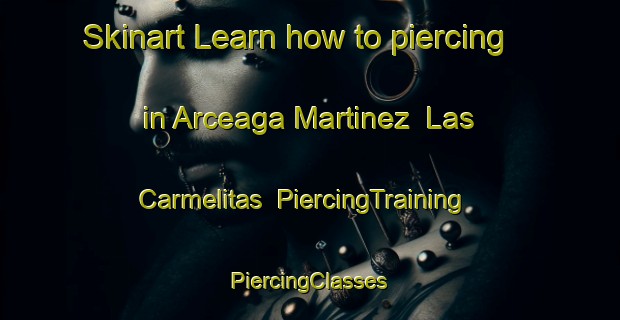 Skinart Learn how to piercing in Arceaga Martinez Las Carmelitas PiercingTraining PiercingClasses